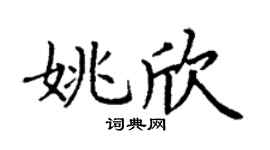 姚欣
词典网